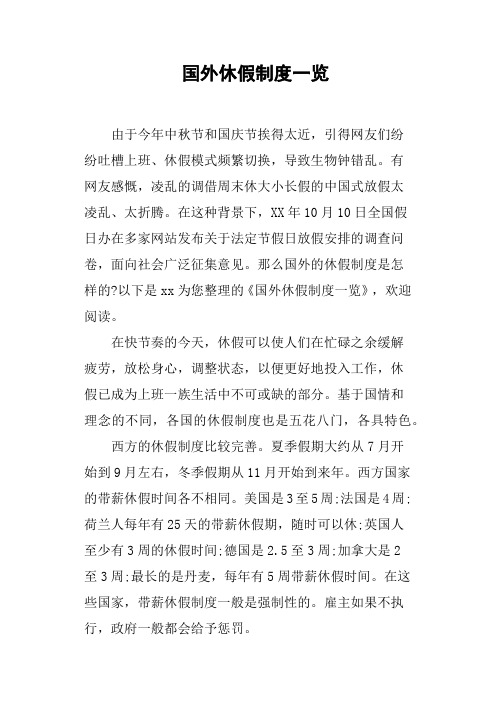 国外休假制度一览

由于今年中秋节和国庆节挨得太近，引得网友们纷纷吐槽上班、休假模式频繁切换，导致生物钟错乱。有网友感慨，凌乱的调借周末休大小长假的中国式放假太凌乱、太折腾。在这种背景下，XX 年 10 月 10 日全国假日办在多家网站发布关于法定节假日放假安排的调查问卷，面向社会广泛征集意见。那么国外的休假制度是怎样的?以下是 xx 为您整理的《国外休假制度一览》，欢迎阅读。

在快节奏的今天，休假可以使人们在忙碌之余缓解疲劳，放松身心，调整状态，以便更好地投入工作，休假已成为上班一族生活中不可或缺的部分。基于国情和理念的不同，各国的休假制度也是五花八门，各具特色。

西方的休假制度比较完善。夏季假期大约从 7 月开始到 9 月左右，冬季假期从 11 月开始到来年。西方国家的带薪休假时间各不相同。美国是 3 至 5 周;法国是 4 周;荷兰人每年有 25 天的带薪休假期，随时可以休;英国人至少有 3 周的休假时间;德国是 2.5 至 3 周;加拿大是 2 至 3 周;最长的是丹麦，每年有 5 周带薪休假时间。在这些国家，带薪休假制度一般是强制性的。雇主如果不执行，政府一般都会给予惩罚。